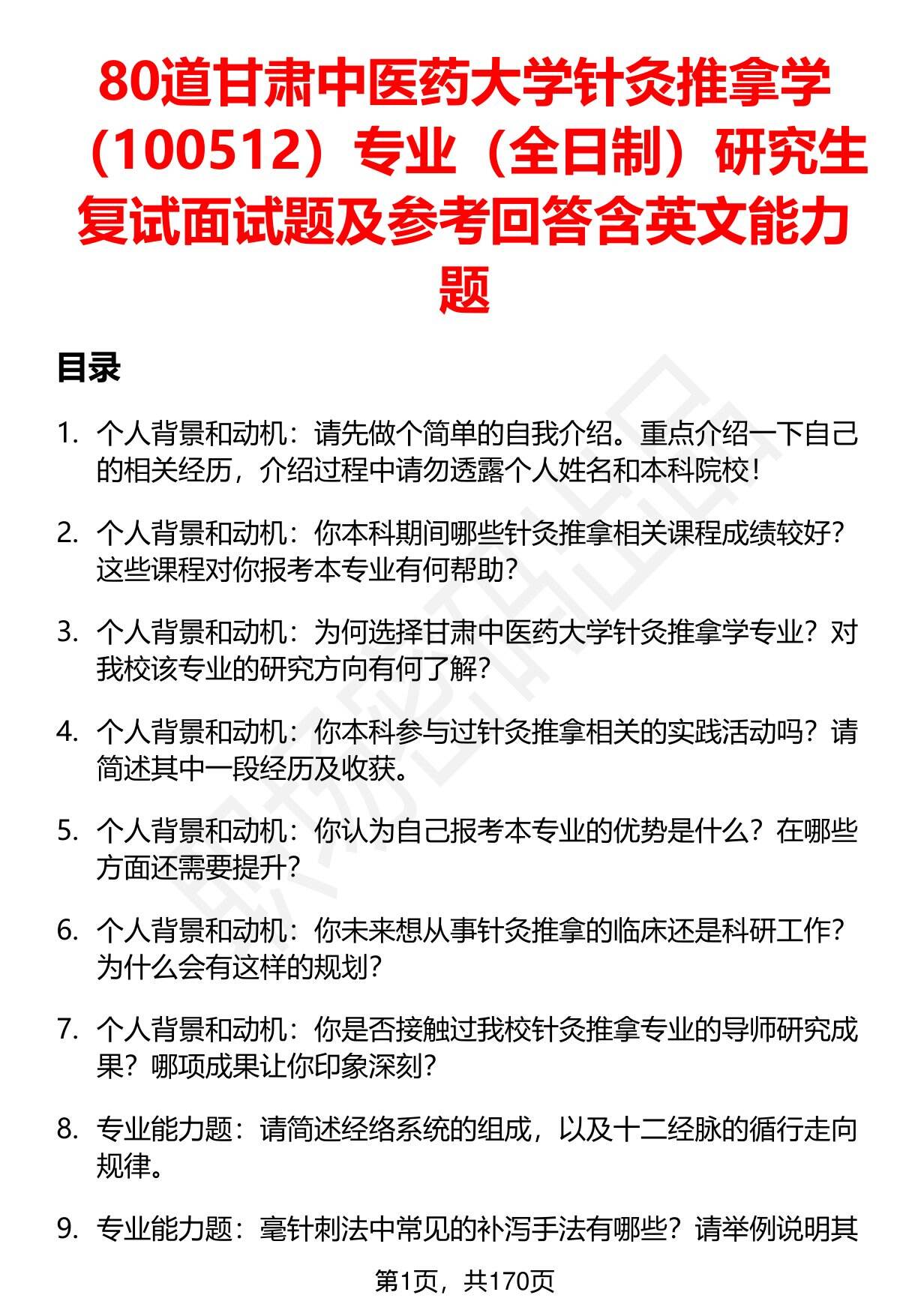 80道甘肃中医药大学针灸推拿学（100512）专业（全日制）研究生复试面试题及参考回答含英文能力题

目录

1. 个人背景和动机：请先做个简单的自我介绍。重点介绍一下自己的相关经历，介绍过程中请勿透露个人姓名和本科院校！

2. 个人背景和动机：你本科期间哪些针灸推拿相关课程成绩较好？这些课程对你报考本专业有何帮助？

3. 个人背景和动机：为何选择甘肃中医药大学针灸推拿学专业？对我校该专业的研究方向有何了解？

4. 个人背景和动机：你本科参与过针灸推拿相关的实践活动吗？请简述其中一段经历及收获。

5. 个人背景和动机：你认为自己报考本专业的优势是什么？在哪些方面还需要提升？

6. 个人背景和动机：你未来想从事针灸推拿的临床还是科研工作？为什么会有这样的规划？

7. 个人背景和动机：你是否接触过我校针灸推拿专业的导师研究成果？哪项成果让你印象深刻？

8. 专业能力题：请简述经络系统的组成，以及十二经脉的循行走向规律。

9. 专业能力题：毫针刺法中常见的补泻手法有哪些？请举例说明其

第1页，共170页